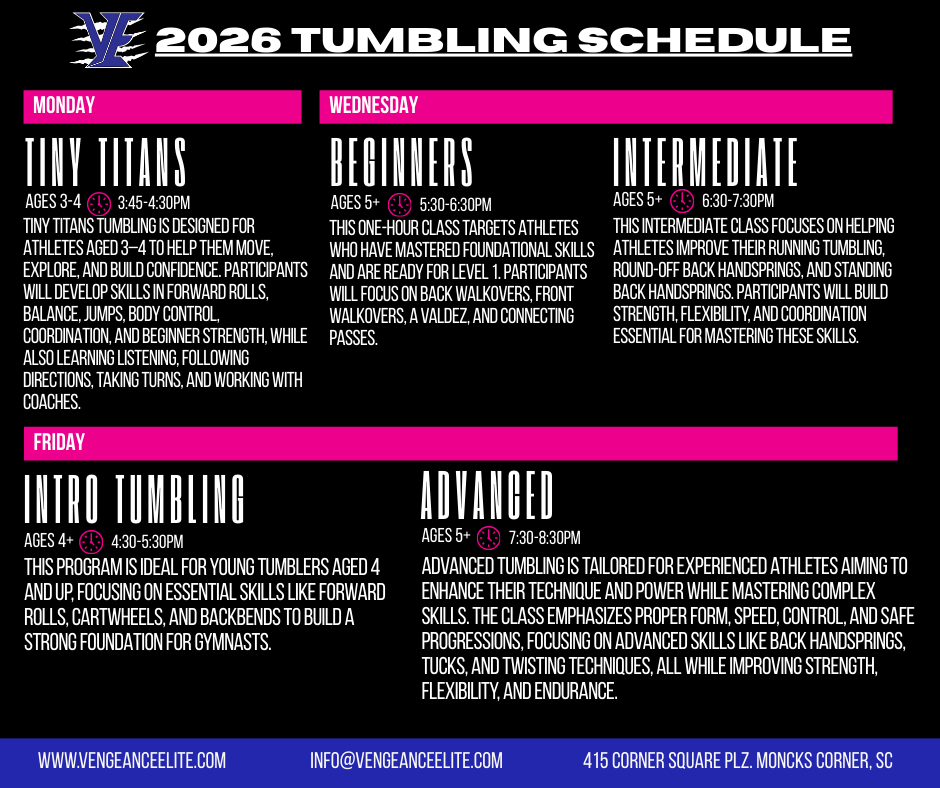 VE

2026 TUMBLING SCHEDULE

MONDAY

TINY TITANS

AGES 3-4 3:45-4:30PM

TINY TITANS TUMBLING IS DESIGNED FOR ATHLETES AGED 3–4 TO HELP THEM MOVE, EXPLORE, AND BUILD CONFIDENCE. PARTICIPANTS WILL DEVELOP SKILLS IN FORWARD ROLLS, BALANCE, JUMPS, BODY CONTROL, COORDINATION, AND BEGINNER STRENGTH, WHILE ALSO LEARNING LISTENING, FOLLOWING DIRECTIONS, TAKING TURNS, AND WORKING WITH COACHES.

WEDNESDAY

BEGINNERS

AGES 5+ 5:30-6:30PM

THIS ONE-HOUR CLASS TARGETS ATHLETES WHO HAVE MASTERED FOUNDATIONAL SKILLS AND ARE READY FOR LEVEL 1. PARTICIPANTS WILL FOCUS ON BACK WALKOVERS, FRONT WALKOVERS, A VALDEZ, AND CONNECTING PASSES.

INTERMEDIATE

AGES 5+ 6:30-7:30PM

THIS INTERMEDIATE CLASS FOCUSES ON HELPING ATHLETES IMPROVE THEIR RUNNING TUMBLING, ROUND-OFF BACK HANDSPRINGS, AND STANDING BACK HANDSPRINGS. PARTICIPANTS WILL BUILD STRENGTH, FLEXIBILITY, AND COORDINATION ESSENTIAL FOR MASTERING THESE SKILLS.

FRIDAY

INTRO TUMBLING

AGES 4+ 4:30-5:30PM

THIS PROGRAM IS IDEAL FOR YOUNG TUMBLERS AGED 4 AND UP, FOCUSING ON ESSENTIAL SKILLS LIKE FORWARD ROLLS, CARTWHEELS, AND BACKBENDS TO BUILD A STRONG FOUNDATION FOR GYMNASTS.

ADVANCED

AGES 5+ 7:30-8:30PM

ADVANCED TUMBLING IS TAILORED FOR EXPERIENCED ATHLETES AIMING TO ENHANCE THEIR TECHNIQUE AND POWER WHILE MASTERING COMPLEX SKILLS. THE CLASS EMPHASIZES PROPER FORM, SPEED, CONTROL, AND SAFE PROGRESSIONS, FOCUSING ON ADVANCED SKILLS LIKE BACK HANDSPRINGS, TUCKS, AND TWISTING TECHNIQUES, ALL WHILE IMPROVING STRENGTH, FLEXIBILITY, AND ENDURANCE.

WWW.VENGEANCEELITE.COM INFO@VENGEANCEELITE.COM 415 CORNER SQUARE PLZ. MONCKS CORNER, SC